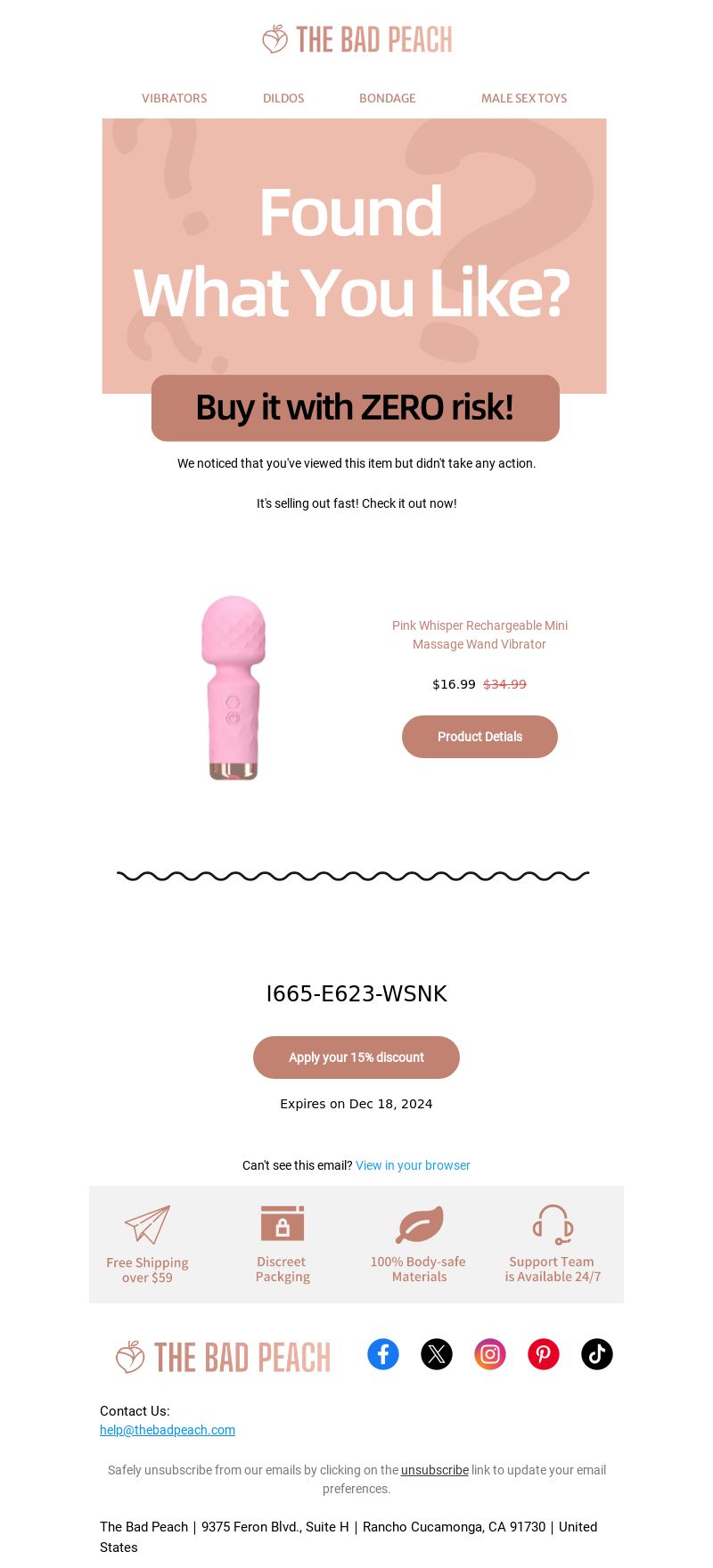 THE BAD PEACH

VIBRATORS DILDOS BONDAGE MALE SEX TOYS

Found What You Like?

Buy it with ZERO risk!

We noticed that you've viewed this item but didn't take any action.

It's selling out fast! Check it out now!

Pink Whisper Rechargeable Mini Massage Wand Vibrator

$16.99 $34.99

Product Detials

I665-E623-WSNK

Apply your 15% discount

Expires on Dec 18, 2024

Can't see this email? View in your browser

Free Shipping over $59

Discreet Packging

100% Body-safe Materials

Support Team is Available 24/7

THE BAD PEACH

Contact Us:
help@thebadpeach.com

Safely unsubscribe from our emails by clicking on the unsubscribe link to update your email preferences.

The Bad Peach | 9375 Feron Blvd., Suite H | Rancho Cucamonga, CA 91730 | United States